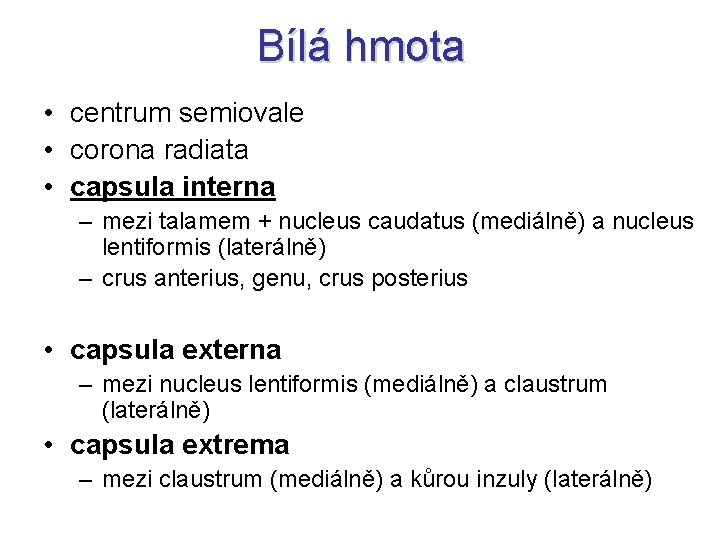 Bílá hmota

• centrum semiovale
• corona radiata
• capsula interna
  – mezi talamem + nucleus caudatus (mediálně) a nucleus lentiformis (laterálně)
  – crus anterius, genu, crus posterius

• capsula externa
  – mezi nucleus lentiformis (mediálně) a claustrum (laterálně)
• capsula extrema
  – mezi claustrum (mediálně) a kůrou inzuly (laterálně)